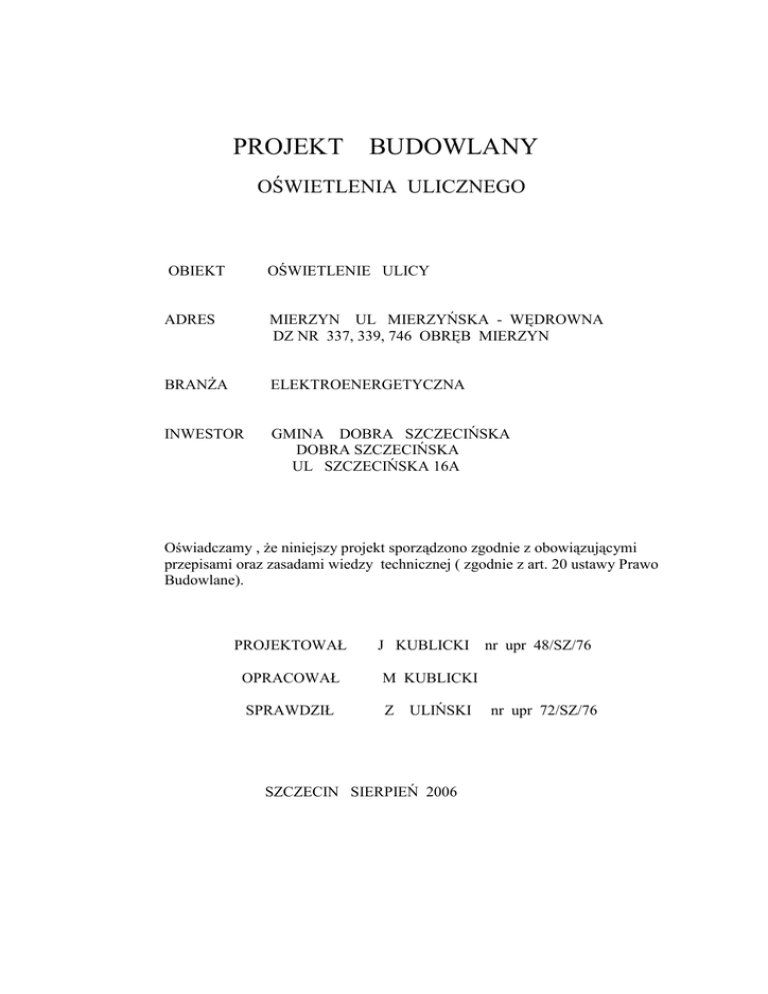 PROJEKT BUDOWLANY

OŚWIETLENIA ULICZNEGO

OBIEKT OŚWIETLENIE ULICY

ADRES MIERZYN UL MIERZYŃSKA - WĘDROWNA
DZ NR 337, 339, 746 OBRĘB MIERZYN

BRANŻA ELEKTROENERGETYCZNA

INWESTOR GMINA DOBRA SZCZECIŃSKA
DOBRA SZCZECIŃSKA
UL SZCZECIŃSKA 16A

Oświadczamy , że niniejszy projekt sporządzono zgodnie z obowiązującymi przepisami oraz zasadami wiedzy technicznej ( zgodnie z art. 20 ustawy Prawo Budowlane).

PROJEKTOWAŁ J KUBLICKI nr upr 48/SZ/76

OPRACOWAŁ M KUBLICKI

SPRAWDZIŁ Z ULIŃSKI nr upr 72/SZ/76

SZCZECIN SIERPIEŃ 2006